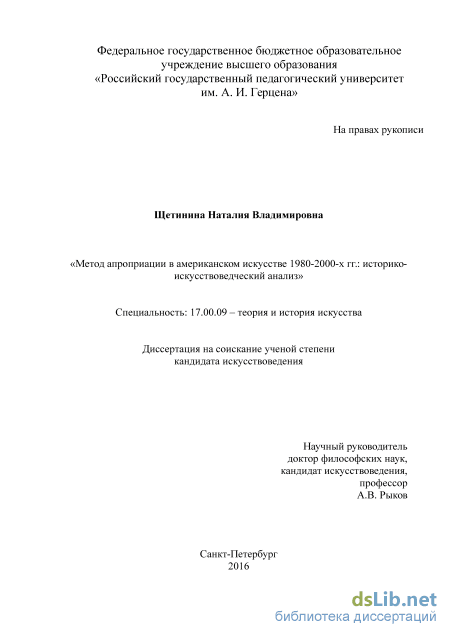 Федеральное государственное бюджетное образовательное учреждение высшего образования
«Российский государственный педагогический университет им. А. И. Герцена»

На правах рукописи

Щетинина Наталия Владимировна

«Метод апроприации в американском искусстве 1980-2000-х гг.: историко-искусствоведческий анализ»

Специальность: 17.00.09 – теория и история искусства

Диссертация на соискание ученой степени кандидата искусствоведения

Научный руководитель
доктор философских наук,
кандидат искусствоведения,
профессор
А.В. Рыков

Санкт-Петербург
2016

dsLib.net
библиотека диссертаций